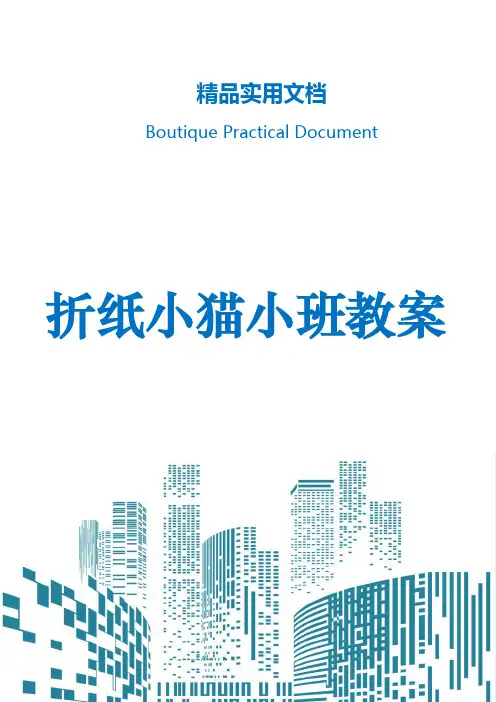 精品实用文档

Boutique Practical Document

折纸小猫小班教案